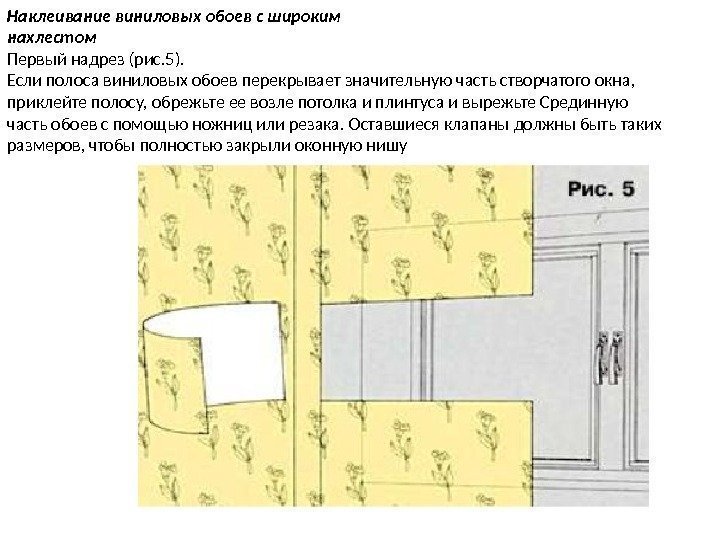 Наклеивание виниловых обоев с широким нахлестом

Первый надрез (рис.5).

Если полоса виниловых обоев перекрывает значительную часть створчатого окна, приклейте полосу, обрежьте ее возле потолка и плинтуса и вырежьте Срединную часть обоев с помощью ножниц или резака. Оставшиеся клапаны должны быть таких размеров, чтобы полностью закрыли оконную нишу

Рис. 5